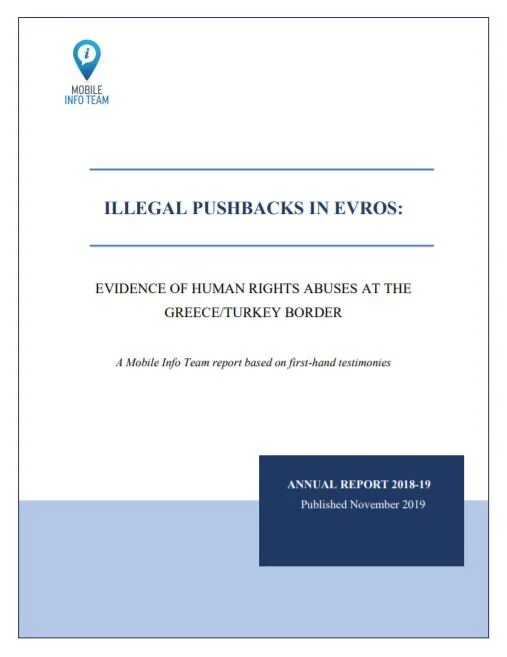 MOBILE
INFO TEAM

ILLEGAL PUSHBACKS IN EVROS:

EVIDENCE OF HUMAN RIGHTS ABUSES AT THE GREECE/TURKEY BORDER

A Mobile Info Team report based on first-hand testimonies

ANNUAL REPORT 2018-19
Published November 2019